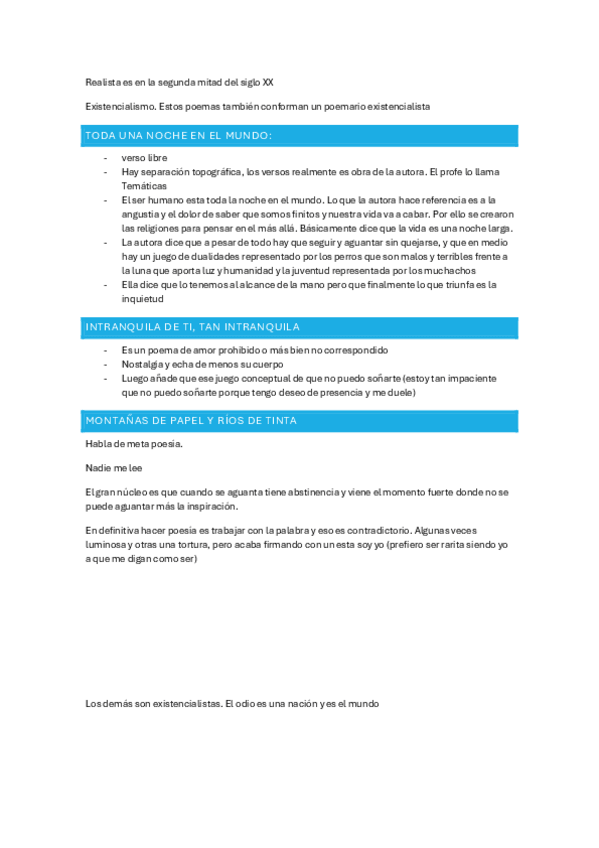 Realista es en la segunda mitad del siglo XX

Existencialismo. Estos poemas también conforman un poemario existencialista

TODA UNA NOCHE EN EL MUNDO:

- verso libre
- Hay separación topográfica, los versos realmente es obra de la autora. El profe lo llama Temáticas
- El ser humano esta toda la noche en el mundo. Lo que la autora hace referencia es a la angustia y el dolor de saber que somos finitos y nuestra vida va a cabar. Por ello se crearon las religiones para pensar en el más allá. Básicamente dice que la vida es una noche larga.
- La autora dice que a pesar de todo hay que seguir y aguantar sin quejarse, y que en medio hay un juego de dualidades representado por los perros que son malos y terribles frente a la luna que aporta luz y humanidad y la juventud representada por los muchachos
- Ella dice que lo tenemos al alcance de la mano pero que finalmente lo que triunfa es la inquietud

INTRANQUILA DE TI, TAN INTRANQUILA

- Es un poema de amor prohibido o más bien no correspondido
- Nostalgia y echa de menos su cuerpo
- Luego añade que ese juego conceptual de que no puedo soñarte (estoy tan impaciente que no puedo soñarte porque tengo deseo de presencia y me duele)

MONTAÑAS DE PAPEL Y RÍOS DE TINTA

Habla de meta poesía.

Nadie me lee

El gran núcleo es que cuando se aguanta tiene abstinencia y viene el momento fuerte donde no se puede aguantar más la inspiración.

En definitiva hacer poesía es trabajar con la palabra y eso es contradictorio. Algunas veces luminosa y otras una tortura, pero acaba firmando con un esta soy yo (prefiero ser rarita siendo yo a que me digan como ser)

Los demás son existencialistas. El odio es una nación y es el mundo